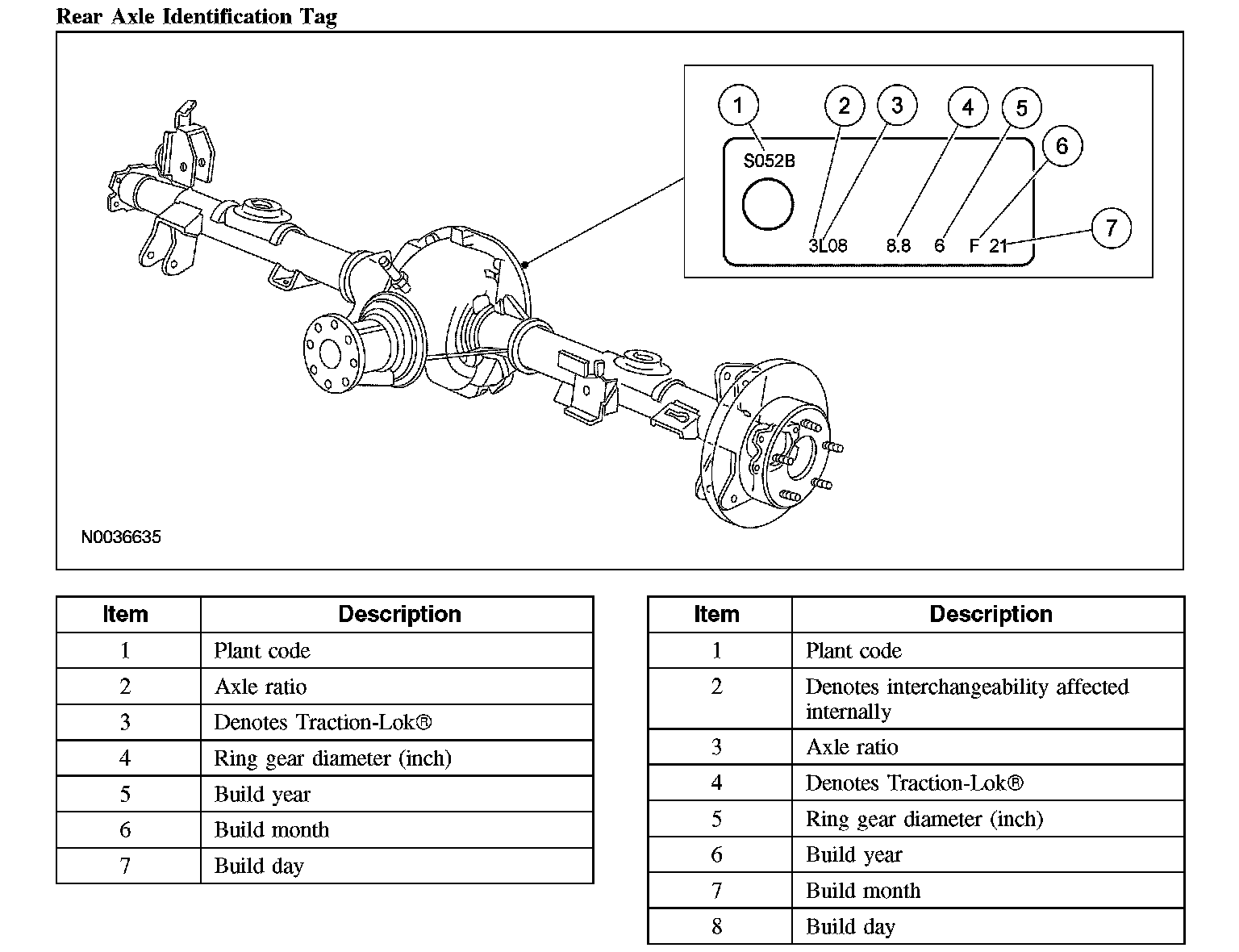 Rear Axle Identification Tag

1
2
3
4
5
6
7

S052B

3L08 8.8 6 F 21

N0036635

| Item | Description |
|---|---|
| 1 | Plant code |
| 2 | Axle ratio |
| 3 | Denotes Traction-Lok® |
| 4 | Ring gear diameter (inch) |
| 5 | Build year |
| 6 | Build month |
| 7 | Build day |

| Item | Description |
|---|---|
| 1 | Plant code |
| 2 | Denotes interchangeability affected internally |
| 3 | Axle ratio |
| 4 | Denotes Traction-Lok® |
| 5 | Ring gear diameter (inch) |
| 6 | Build year |
| 7 | Build month |
| 8 | Build day |